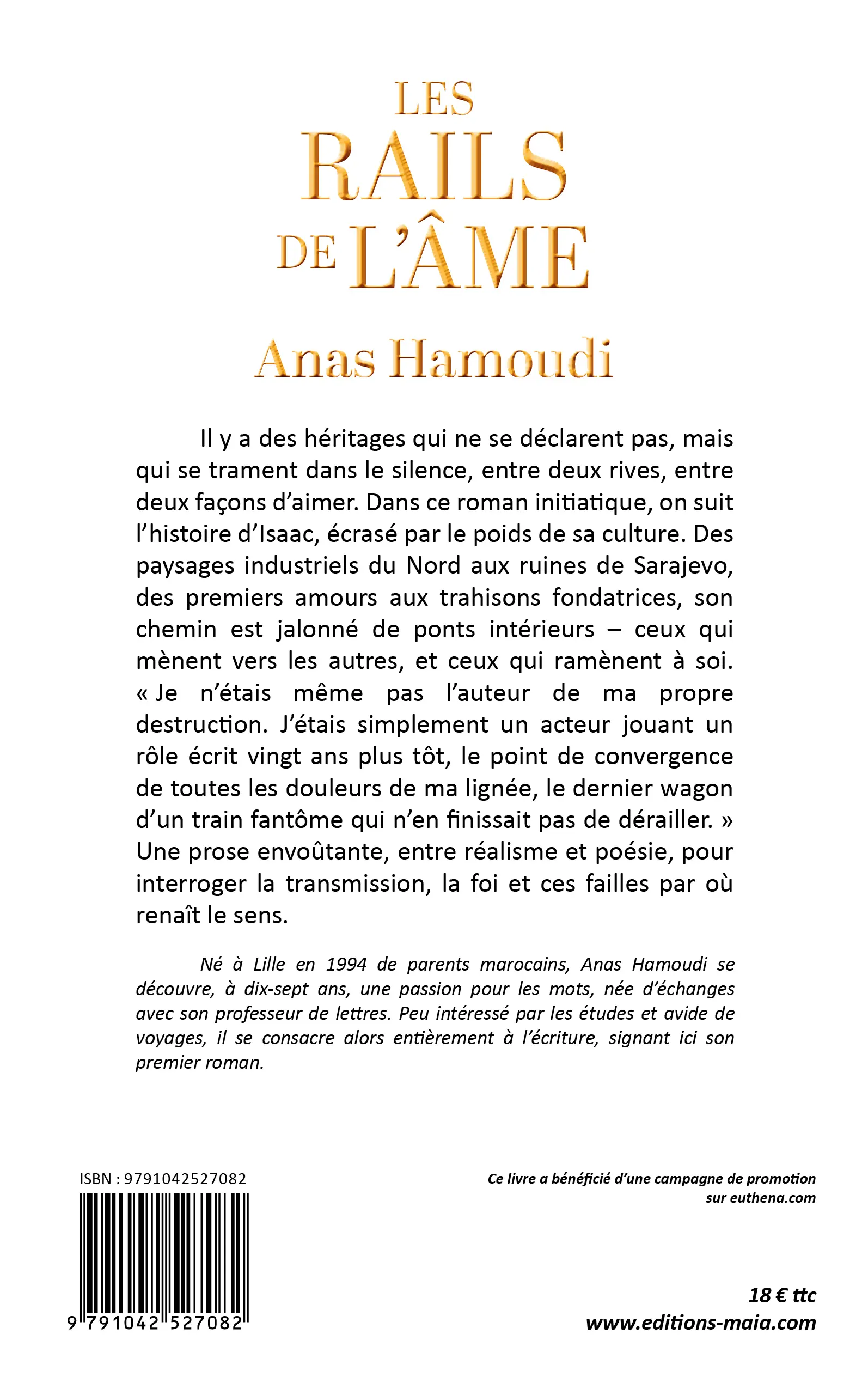 LES RAILS DE L'ÂME

Anas Hamoudi

Il y a des héritages qui ne se déclarent pas, mais qui se trament dans le silence, entre deux rives, entre deux façons d'aimer. Dans ce roman initiatique, on suit l'histoire d'Isaac, écrasé par le poids de sa culture. Des paysages industriels du Nord aux ruines de Sarajevo, des premiers amours aux trahisons fondatrices, son chemin est jalonné de ponts intérieurs – ceux qui mènent vers les autres, et ceux qui ramènent à soi. « Je n'étais même pas l'auteur de ma propre destruction. J'étais simplement un acteur jouant un rôle écrit vingt ans plus tôt, le point de convergence de toutes les douleurs de ma lignée, le dernier wagon d'un train fantôme qui n'en finissait pas de dérailler. » Une prose envoûtante, entre réalisme et poésie, pour interroger la transmission, la foi et ces failles par où renaît le sens.

Né à Lille en 1994 de parents marocains, Anas Hamoudi se découvre, à dix-sept ans, une passion pour les mots, née d'échanges avec son professeur de lettres. Peu intéressé par les études et avide de voyages, il se consacre alors entièrement à l'écriture, signant ici son premier roman.

ISBN : 9791042527082

9 791042 527082

Ce livre a bénéficié d'une campagne de promotion sur euthena.com

18 € ttc
www.editions-maia.com